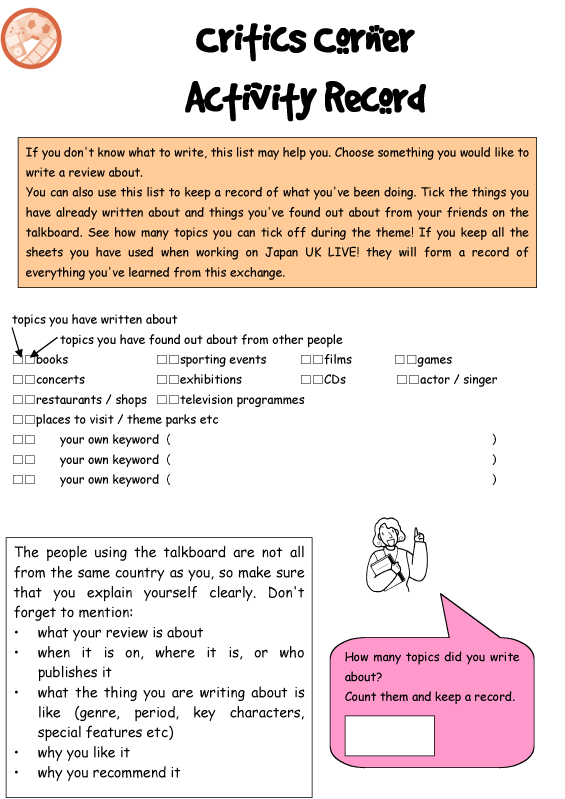 Critics Corner
Activity Record

If you don't know what to write, this list may help you. Choose something you would like to write a review about.
You can also use this list to keep a record of what you've been doing. Tick the things you have already written about and things you've found out about from your friends on the talkboard. See how many topics you can tick off during the theme! If you keep all the sheets you have used when working on Japan UK LIVE! they will form a record of everything you've learned from this exchange.

topics you have written about
topics you have found out about from other people
□□books □□sporting events □□films □□games
□□concerts □□exhibitions □□CDs □□actor / singer
□□restaurants / shops □□television programmes
□□places to visit / theme parks etc
□□ your own keyword ( )
□□ your own keyword ( )
□□ your own keyword ( )

The people using the talkboard are not all from the same country as you, so make sure that you explain yourself clearly. Don't forget to mention:
• what your review is about
• when it is on, where it is, or who publishes it
• what the thing you are writing about is like (genre, period, key characters, special features etc)
• why you like it
• why you recommend it

How many topics did you write about?
Count them and keep a record.